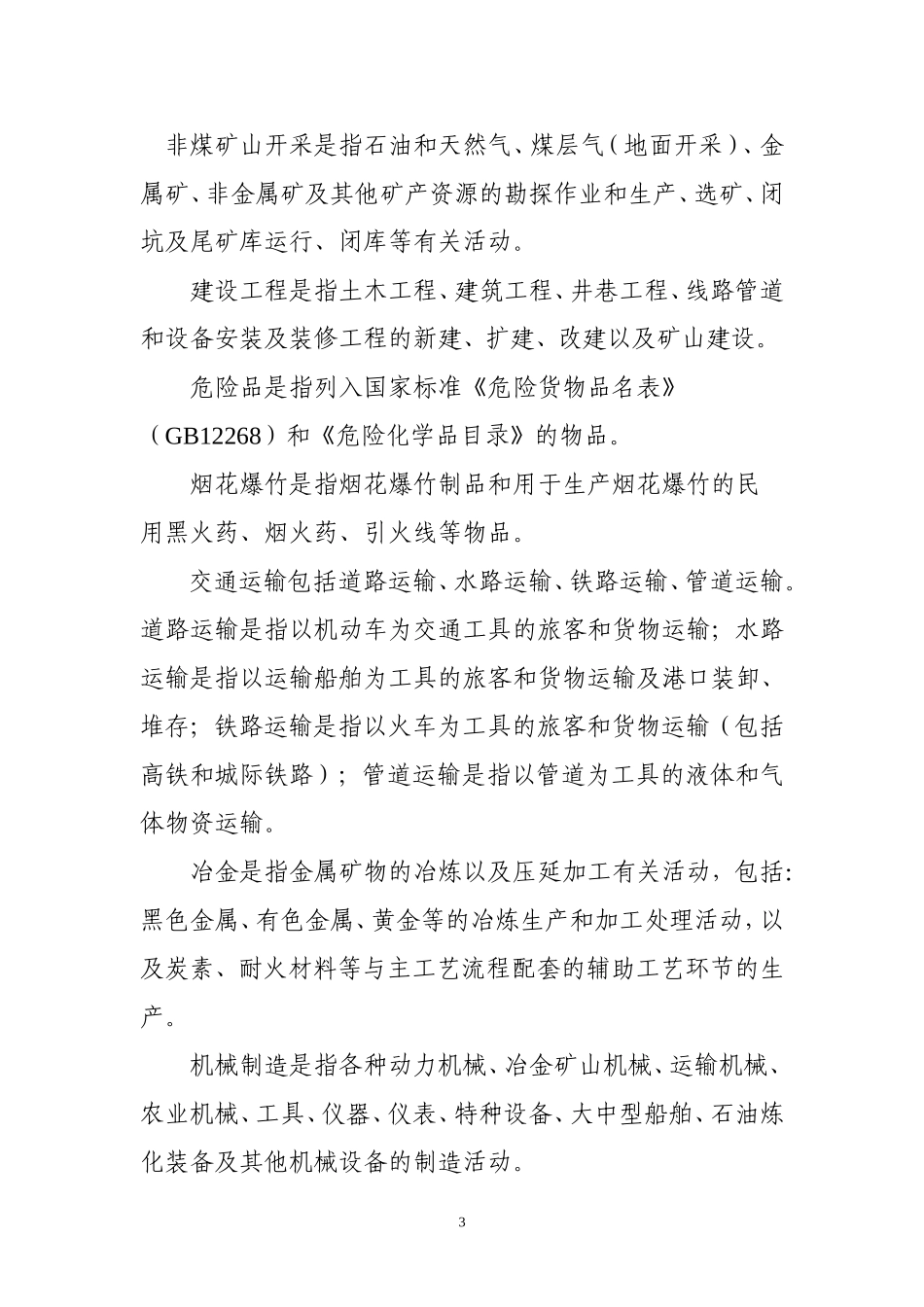 非煤矿山开采是指石油和天然气、煤层气（地面开采）、金属矿、非金属矿及其他矿产资源的勘探作业和生产、选矿、闭坑及尾矿库运行、闭库等有关活动。

建设工程是指土木工程、建筑工程、井巷工程、线路管道和设备安装及装修工程的新建、扩建、改建以及矿山建设。

危险品是指列入国家标准《危险货物品名表》（GB12268）和《危险化学品目录》的物品。

烟花爆竹是指烟花爆竹制品和用于生产烟花爆竹的民用黑火药、烟火药、引火线等物品。

交通运输包括道路运输、水路运输、铁路运输、管道运输。道路运输是指以机动车为交通工具的旅客和货物运输；水路运输是指以运输船舶为工具的旅客和货物运输及港口装卸、堆存；铁路运输是指以火车为工具的旅客和货物运输（包括高铁和城际铁路）；管道运输是指以管道为工具的液体和气体物资运输。

冶金是指金属矿物的冶炼以及压延加工有关活动，包括：黑色金属、有色金属、黄金等的冶炼生产和加工处理活动，以及炭素、耐火材料等与主工艺流程配套的辅助工艺环节的生产。

机械制造是指各种动力机械、冶金矿山机械、运输机械、农业机械、工具、仪器、仪表、特种设备、大中型船舶、石油炼化装备及其他机械设备的制造活动。

3